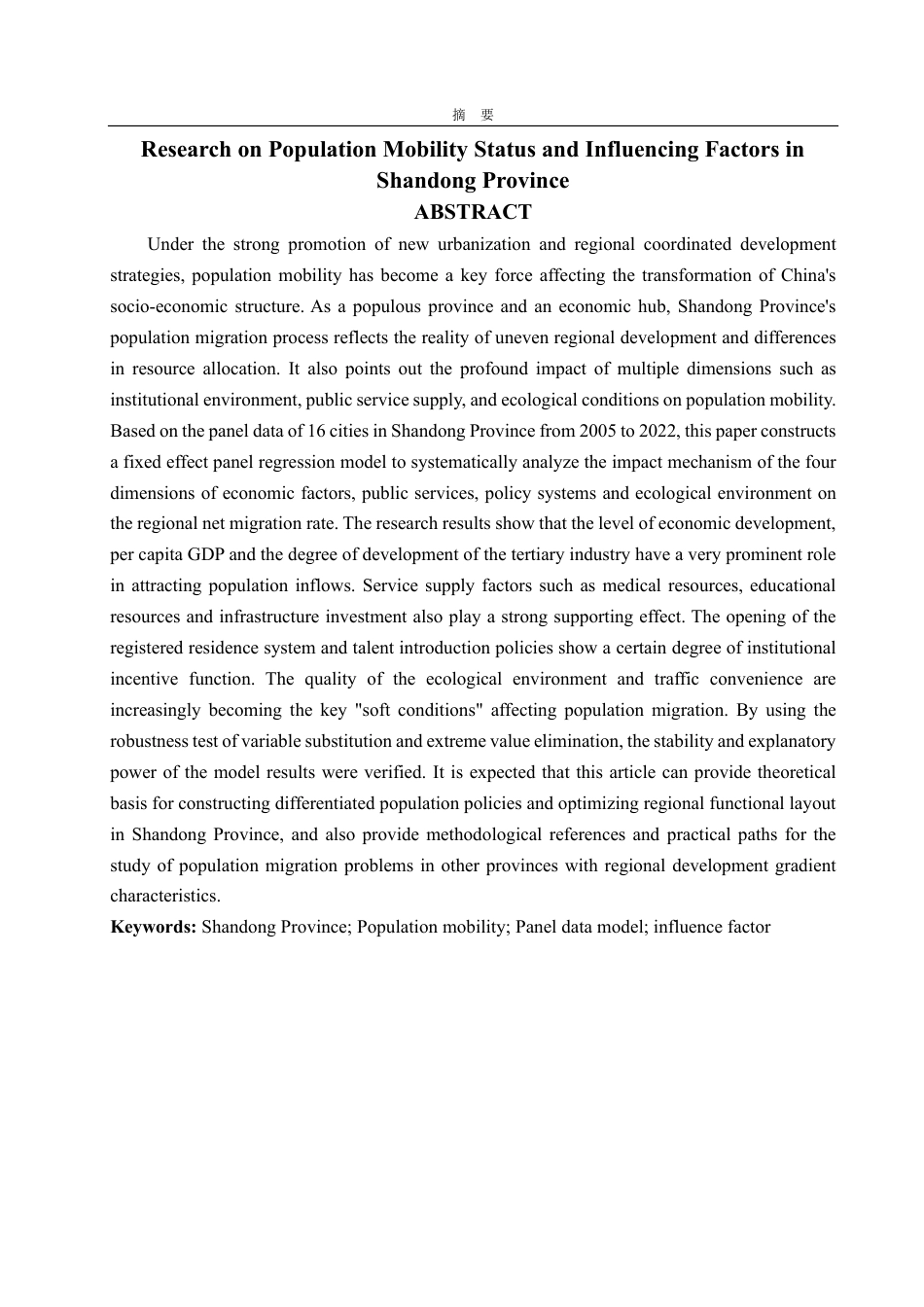 摘 要

Research on Population Mobility Status and Influencing Factors in Shandong Province

ABSTRACT

Under the strong promotion of new urbanization and regional coordinated development strategies, population mobility has become a key force affecting the transformation of China's socio-economic structure. As a populous province and an economic hub, Shandong Province's population migration process reflects the reality of uneven regional development and differences in resource allocation. It also points out the profound impact of multiple dimensions such as institutional environment, public service supply, and ecological conditions on population mobility. Based on the panel data of 16 cities in Shandong Province from 2005 to 2022, this paper constructs a fixed effect panel regression model to systematically analyze the impact mechanism of the four dimensions of economic factors, public services, policy systems and ecological environment on the regional net migration rate. The research results show that the level of economic development, per capita GDP and the degree of development of the tertiary industry have a very prominent role in attracting population inflows. Service supply factors such as medical resources, educational resources and infrastructure investment also play a strong supporting effect. The opening of the registered residence system and talent introduction policies show a certain degree of institutional incentive function. The quality of the ecological environment and traffic convenience are increasingly becoming the key "soft conditions" affecting population migration. By using the robustness test of variable substitution and extreme value elimination, the stability and explanatory power of the model results were verified. It is expected that this article can provide theoretical basis for constructing differentiated population policies and optimizing regional functional layout in Shandong Province, and also provide methodological references and practical paths for the study of population migration problems in other provinces with regional development gradient characteristics.

Keywords: Shandong Province; Population mobility; Panel data model; influence factor